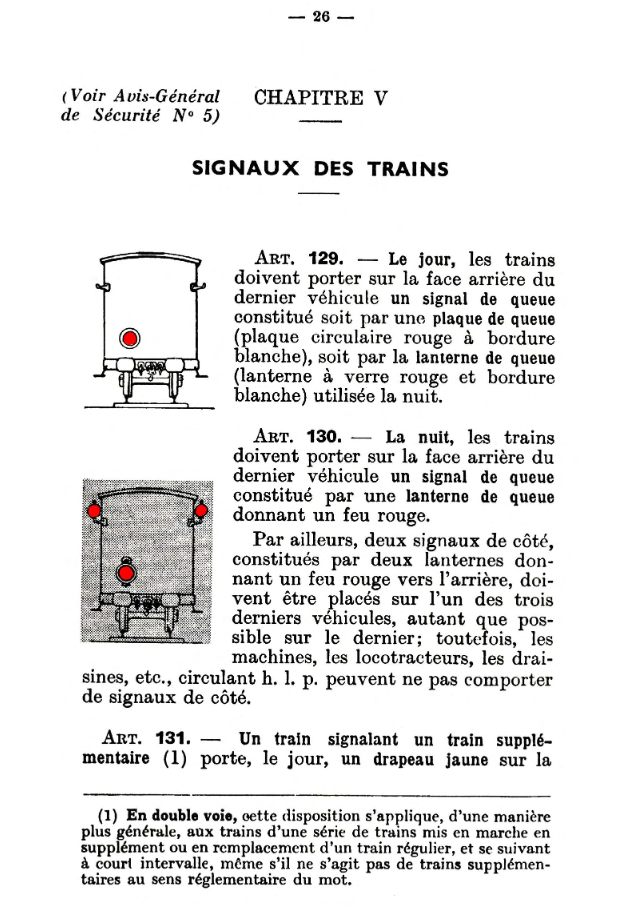 — 26 —

(Voir Avis-Général de Sécurité N° 5)

CHAPITRE V

SIGNAUX DES TRAINS

ART. 129. — Le jour, les trains doivent porter sur la face arrière du dernier véhicule un signal de queue constitué soit par une plaque de queue (plaque circulaire rouge à bordure blanche), soit par la lanterne de queue (lanterne à verre rouge et bordure blanche) utilisée la nuit.

ART. 130. — La nuit, les trains doivent porter sur la face arrière du dernier véhicule un signal de queue constitué par une lanterne de queue donnant un feu rouge.

Par ailleurs, deux signaux de côté, constitués par deux lanternes donnant un feu rouge vers l'arrière, doivent être placés sur l'un des trois derniers véhicules, autant que possible sur le dernier; toutefois, les machines, les locotracteurs, les draisines, etc., circulant h. l. p. peuvent ne pas comporter de signaux de côté.

ART. 131. — Un train signalant un train supplémentaire (1) porte, le jour, un drapeau jaune sur la

(1) En double voie, cette disposition s'applique, d'une manière plus générale, aux trains d'une série de trains mis en marche en supplément ou en remplacement d'un train régulier, et se suivant à court intervalle, même s'il ne s'agit pas de trains supplémentaires au sens réglementaire du mot.